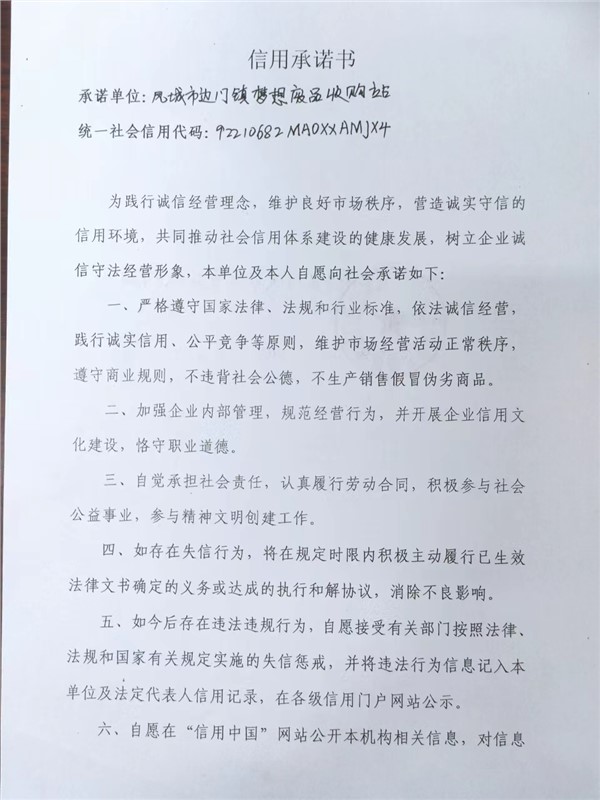 信用承诺书

承诺单位：凤城市边门镇梦想废品收购站

统一社会信用代码：92210682MA0XXAMJX4

为践行诚信经营理念，维护良好市场秩序，营造诚实守信的信用环境，共同推动社会信用体系建设的健康发展，树立企业诚信守法经营形象，本单位及本人自愿向社会承诺如下：

一、严格遵守国家法律、法规和行业标准，依法诚信经营，践行诚实信用、公平竞争等原则，维护市场经营活动正常秩序，遵守商业规则，不违背社会公德，不生产销售假冒伪劣商品。

二、加强企业内部管理，规范经营行为，并开展企业信用文化建设，恪守职业道德。

三、自觉承担社会责任，认真履行劳动合同，积极参与社会公益事业，参与精神文明创建工作。

四、如存在失信行为，将在规定时限内积极主动履行已生效法律文书确定的义务或达成的执行和解协议，消除不良影响。

五、如今后存在违法违规行为，自愿接受有关部门按照法律、法规和国家有关规定实施的失信惩戒，并将违法行为信息记入本单位及法定代表人信用记录，在各级信用门户网站公示。

六、自愿在“信用中国”网站公开本机构相关信息，对信息